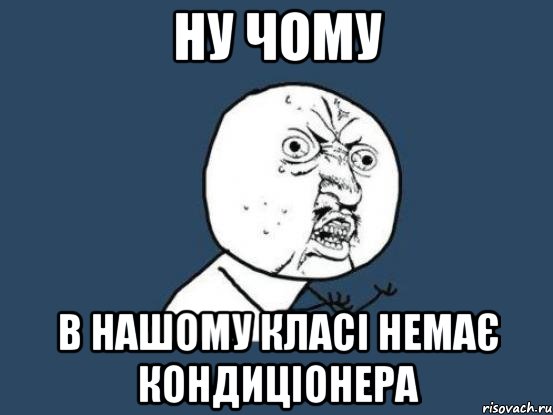 НУ ЧОМУ

В НАШОМУ КЛАСІ НЕМАЄ КОНДИЦІОНЕРА

risovach.ru